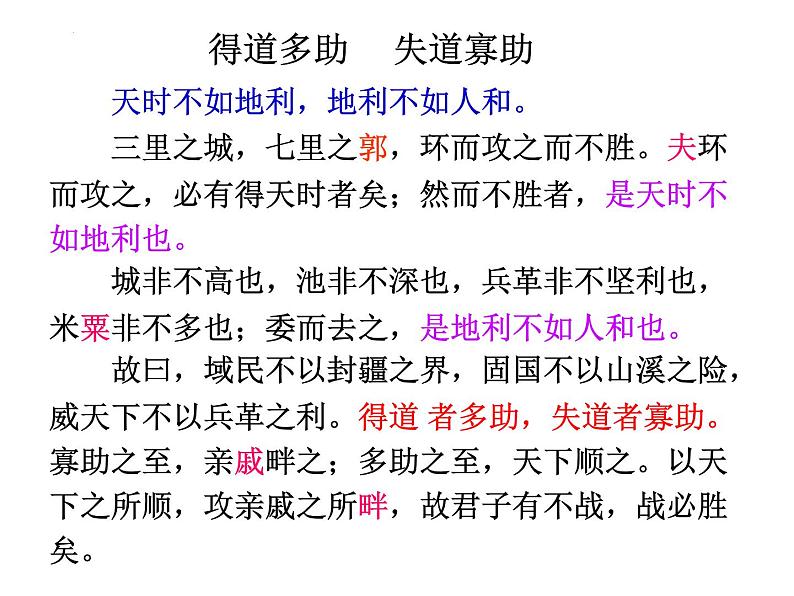 得道多助　失道寡助

天时不如地利，地利不如人和。

三里之城，七里之郭，环而攻之而不胜。夫环而攻之，必有得天时者矣；然而不胜者，是天时不如地利也。

城非不高也，池非不深也，兵革非不坚利也，米粟非不多也；委而去之，是地利不如人和也。

故曰，域民不以封疆之界，固国不以山溪之险，威天下不以兵革之利。得道 者多助，失道者寡助。寡助之至，亲戚畔之；多助之至，天下顺之。以天下之所顺，攻亲戚之所畔，故君子有不战，战必胜矣。